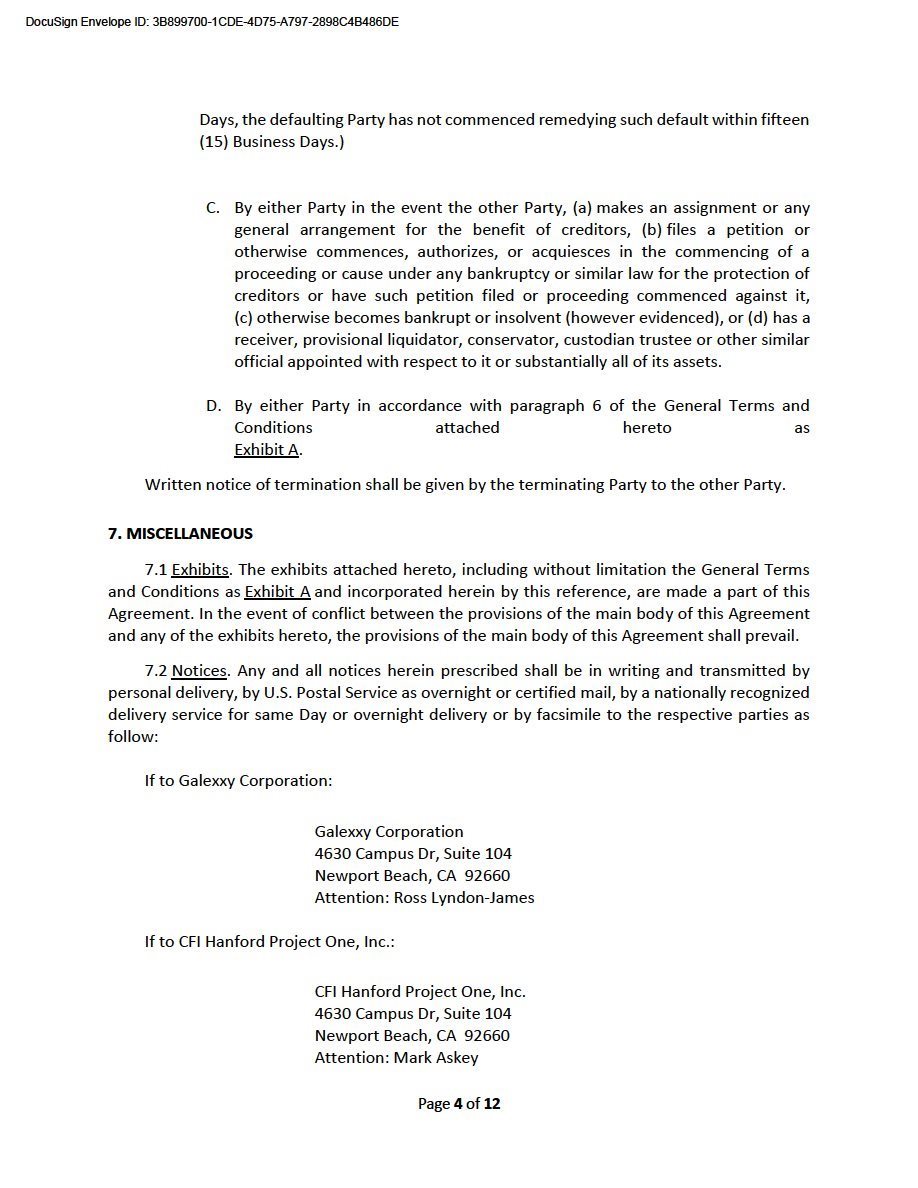 DocuSign Envelope ID: 3B899700-1CDE-4D75-A797-2898C4B486DE

Days, the defaulting Party has not commenced remedying such default within fifteen (15) Business Days.)

C. By either Party in the event the other Party, (a) makes an assignment or any general arrangement for the benefit of creditors, (b) files a petition or otherwise commences, authorizes, or acquiesces in the commencing of a proceeding or cause under any bankruptcy or similar law for the protection of creditors or have such petition filed or proceeding commenced against it, (c) otherwise becomes bankrupt or insolvent (however evidenced), or (d) has a receiver, provisional liquidator, conservator, custodian trustee or other similar official appointed with respect to it or substantially all of its assets.

D. By either Party in accordance with paragraph 6 of the General Terms and Conditions attached hereto as Exhibit A.

Written notice of termination shall be given by the terminating Party to the other Party.

7. MISCELLANEOUS

7.1 Exhibits. The exhibits attached hereto, including without limitation the General Terms and Conditions as Exhibit A and incorporated herein by this reference, are made a part of this Agreement. In the event of conflict between the provisions of the main body of this Agreement and any of the exhibits hereto, the provisions of the main body of this Agreement shall prevail.

7.2 Notices. Any and all notices herein prescribed shall be in writing and transmitted by personal delivery, by U.S. Postal Service as overnight or certified mail, by a nationally recognized delivery service for same Day or overnight delivery or by facsimile to the respective parties as follow:

If to Galexxy Corporation:

Galexxy Corporation
4630 Campus Dr, Suite 104
Newport Beach, CA 92660
Attention: Ross Lyndon-James

If to CFI Hanford Project One, Inc.:

CFI Hanford Project One, Inc.
4630 Campus Dr, Suite 104
Newport Beach, CA 92660
Attention: Mark Askey

Page 4 of 12